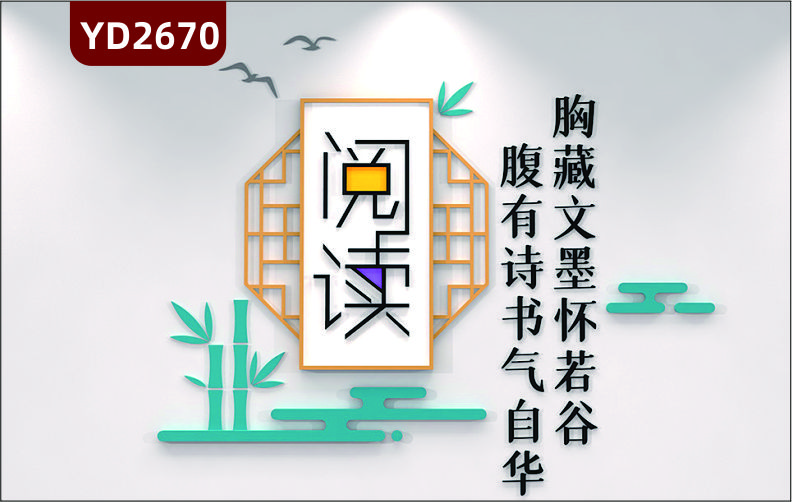 YD2670

阅读

胸藏文墨怀若谷

腹有诗书气自华